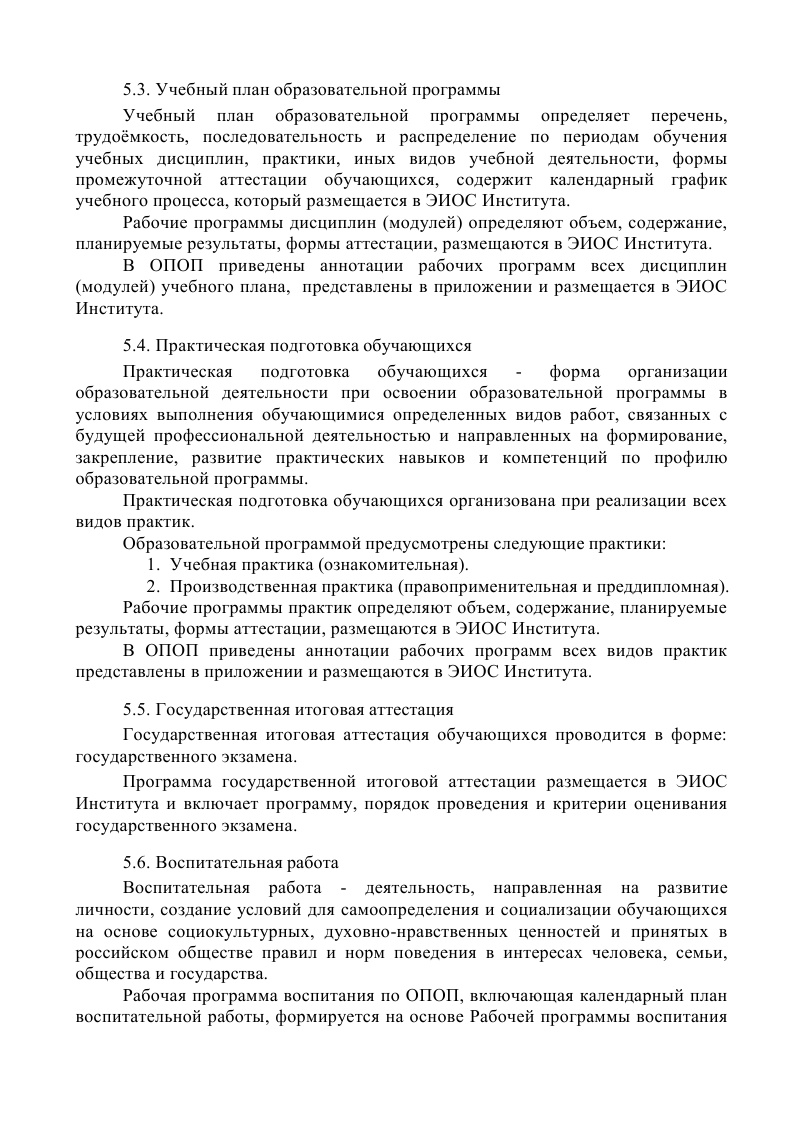 5.3. Учебный план образовательной программы

Учебный план образовательной программы определяет перечень, трудоёмкость, последовательность и распределение по периодам обучения учебных дисциплин, практики, иных видов учебной деятельности, формы промежуточной аттестации обучающихся, содержит календарный график учебного процесса, который размещается в ЭИОС Института.

Рабочие программы дисциплин (модулей) определяют объем, содержание, планируемые результаты, формы аттестации, размещаются в ЭИОС Института.

В ОПОП приведены аннотации рабочих программ всех дисциплин (модулей) учебного плана, представлены в приложении и размещается в ЭИОС Института.

5.4. Практическая подготовка обучающихся

Практическая подготовка обучающихся - форма организации образовательной деятельности при освоении образовательной программы в условиях выполнения обучающимися определенных видов работ, связанных с будущей профессиональной деятельностью и направленных на формирование, закрепление, развитие практических навыков и компетенций по профилю образовательной программы.

Практическая подготовка обучающихся организована при реализации всех видов практик.

Образовательной программой предусмотрены следующие практики:
1. Учебная практика (ознакомительная).
2. Производственная практика (правоприменительная и преддипломная).

Рабочие программы практик определяют объем, содержание, планируемые результаты, формы аттестации, размещаются в ЭИОС Института.

В ОПОП приведены аннотации рабочих программ всех видов практик представлены в приложении и размещаются в ЭИОС Института.

5.5. Государственная итоговая аттестация

Государственная итоговая аттестация обучающихся проводится в форме: государственного экзамена.

Программа государственной итоговой аттестации размещается в ЭИОС Института и включает программу, порядок проведения и критерии оценивания государственного экзамена.

5.6. Воспитательная работа

Воспитательная работа - деятельность, направленная на развитие личности, создание условий для самоопределения и социализации обучающихся на основе социокультурных, духовно-нравственных ценностей и принятых в российском обществе правил и норм поведения в интересах человека, семьи, общества и государства.

Рабочая программа воспитания по ОПОП, включающая календарный план воспитательной работы, формируется на основе Рабочей программы воспитания